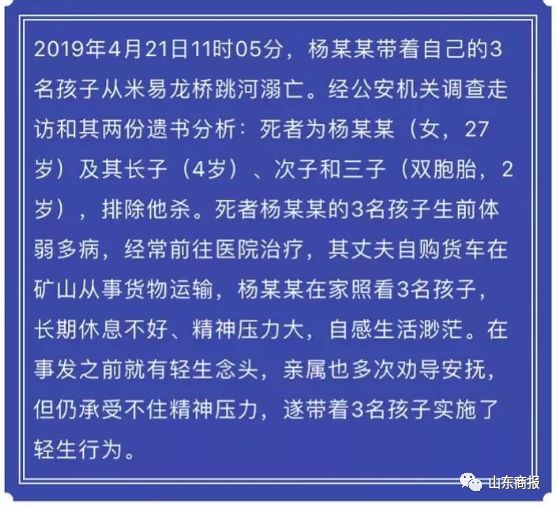 2019年4月21日11时05分，杨某某带着自己的3名孩子从米易龙桥跳河溺亡。经公安机关调查走访和其两份遗书分析：死者为杨某某（女，27岁）及其长子（4岁）、次子和三子（双胞胎，2岁），排除他杀。死者杨某某的3名孩子生前体弱多病，经常前往医院治疗，其丈夫自购货车在矿山从事货物运输，杨某某在家照看3名孩子，长期休息不好、精神压力大，自感生活渺茫。在事发之前就有轻生念头，亲属也多次劝导安抚，但仍承受不住精神压力，遂带着3名孩子实施了轻生行为。

山东商报